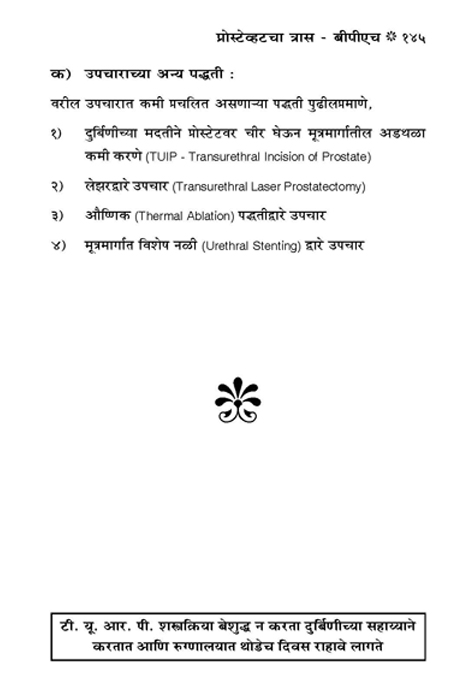 प्रोस्टेव्हटचा त्रास - बीपीएच ❊ १४५

क) उपचाराच्या अन्य पद्धती :

वरील उपचारात कमी प्रचलित असणाऱ्या पद्धती पुढीलप्रमाणे,

१) दुर्बिणीच्या मदतीने प्रोस्टेटवर चीर घेऊन मूत्रमार्गातील अडथळा कमी करणे (TUIP - Transurethral Incision of Prostate)

२) लेझरद्वारे उपचार (Transurethral Laser Prostatectomy)

३) औष्णिक (Thermal Ablation) पद्धतीद्वारे उपचार

४) मूत्रमार्गात विशेष नळी (Urethral Stenting) द्वारे उपचार

टी. यू. आर. पी. शस्त्रक्रिया बेशुद्ध न करता दुर्बिणीच्या सहाय्याने करतात आणि रुग्णालयात थोडेच दिवस राहावे लागते